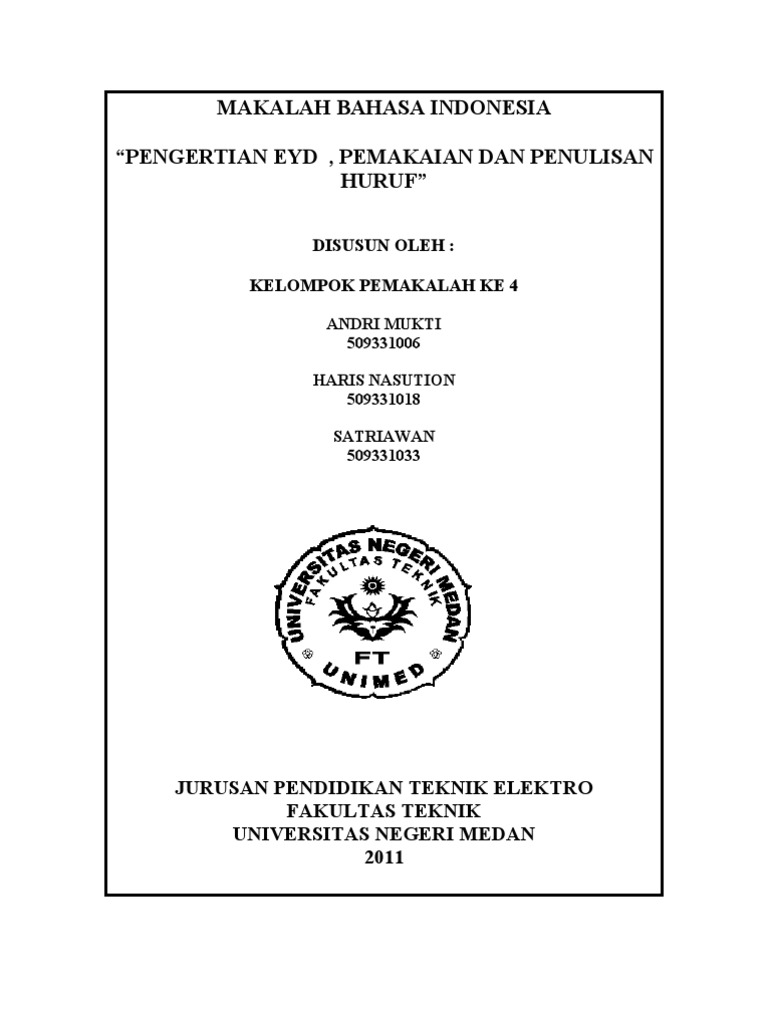 MAKALAH BAHASA INDONESIA

"PENGERTIAN EYD , PEMAKAIAN DAN PENULISAN HURUF"

DISUSUN OLEH :

KELOMPOK PEMAKALAH KE 4

ANDRI MUKTI
509331006

HARIS NASUTION
509331018

SATRIAWAN
509331033

UNIVERSITAS NEGERI MEDAN
FAKULTAS TEKNIK
FT
UNIMED

JURUSAN PENDIDIKAN TEKNIK ELEKTRO
FAKULTAS TEKNIK
UNIVERSITAS NEGERI MEDAN
2011